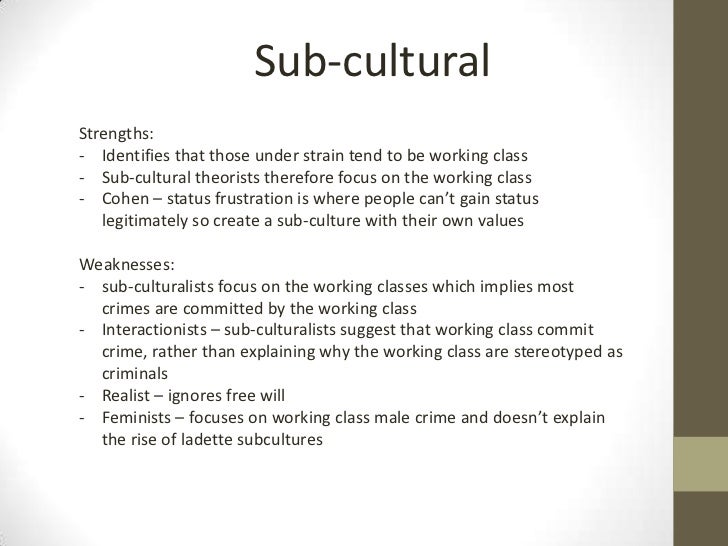 Sub-cultural

Strengths:
- Identifies that those under strain tend to be working class
- Sub-cultural theorists therefore focus on the working class
- Cohen – status frustration is where people can't gain status legitimately so create a sub-culture with their own values

Weaknesses:
- sub-culturalists focus on the working classes which implies most crimes are committed by the working class
- Interactionists – sub-culturalists suggest that working class commit crime, rather than explaining why the working class are stereotyped as criminals
- Realist – ignores free will
- Feminists – focuses on working class male crime and doesn't explain the rise of ladette subcultures